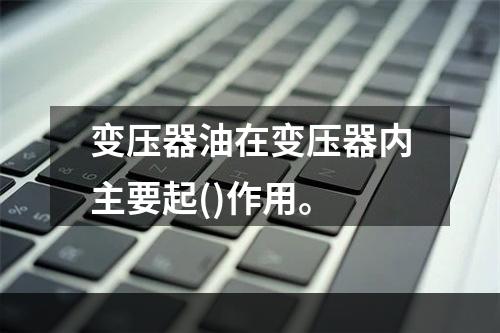 变压器油在变压器内主要起()作用。